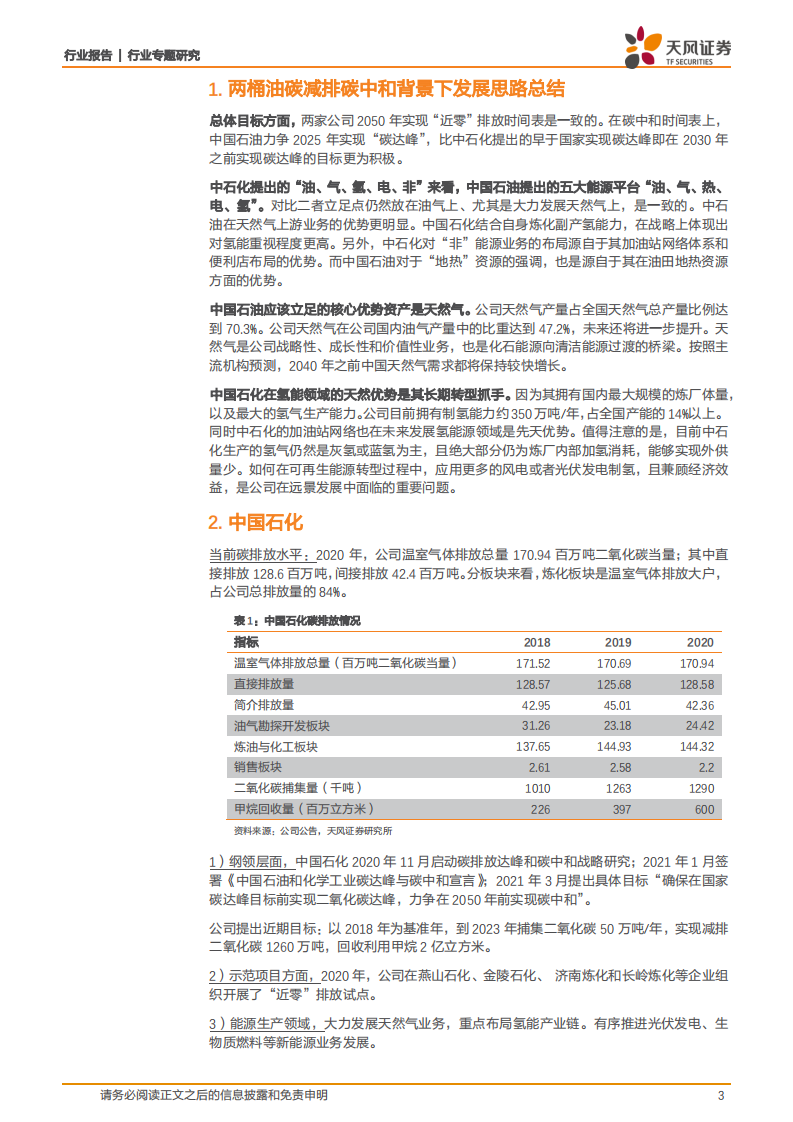 行业报告 | 行业专题研究

天风证券
TF SECURITIES

1. 两桶油碳减排碳中和背景下发展思路总结

总体目标方面，两家公司 2050 年实现“近零”排放时间表是一致的。在碳中和时间表上，中国石油力争 2025 年实现“碳达峰”，比中石化提出的早于国家实现碳达峰即在 2030 年之前实现碳达峰的目标更为积极。

中石化提出的“油、气、氢、电、非”来看，中国石油提出的五大能源平台“油、气、热、电、氢”。对比二者立足点仍然放在油气上、尤其是大力发展天然气上，是一致的。中石油在天然气上游业务的优势更明显。中国石化结合自身炼化副产氢能力，在战略上体现出对氢能重视程度更高。另外，中石化对“非”能源业务的布局源自于其加油站网络体系和便利店布局的优势。而中国石油对于“地热”资源的强调，也是源自于其在油田地热资源方面的优势。

中国石油应该立足的核心优势资产是天然气。公司天然气产量占全国天然气总产量比例达到 70.3%。公司天然气在公司国内油气产量中的比重达到 47.2%，未来还将进一步提升。天然气是公司战略性、成长性和价值性业务，也是化石能源向清洁能源过渡的桥梁。按照主流机构预测，2040 年之前中国天然气需求都将保持较快增长。

中国石化在氢能领域的天然优势是其长期转型抓手。因为其拥有国内最大规模的炼厂体量，以及最大的氢气生产能力。公司目前拥有制氢能力约 350 万吨/年，占全国产能的 14%以上。同时中石化的加油站网络也在未来发展氢能源领域是先天优势。值得注意的是，目前中石化生产的氢气仍然是灰氢或蓝氢为主，且绝大部分仍为炼厂内部加氢消耗，能够实现外供量少。如何在可再生能源转型过程中，应用更多的风电或者光伏发电制氢，且兼顾经济效益，是公司在远景发展中面临的重要问题。

2. 中国石化

当前碳排放水平：2020 年，公司温室气体排放总量 170.94 百万吨二氧化碳当量；其中直接排放 128.6 百万吨，间接排放 42.4 百万吨。分板块来看，炼化板块是温室气体排放大户，占公司总排放量的 84%。

表 1：中国石化碳排放情况

| 指标 | 2018 | 2019 | 2020 |
|---|---|---|---|
| 温室气体排放总量（百万吨二氧化碳当量） | 171.52 | 170.69 | 170.94 |
| 直接排放量 | 128.57 | 125.68 | 128.58 |
| 简介排放量 | 42.95 | 45.01 | 42.36 |
| 油气勘探开发板块 | 31.26 | 23.18 | 24.42 |
| 炼油与化工板块 | 137.65 | 144.93 | 144.32 |
| 销售板块 | 2.61 | 2.58 | 2.2 |
| 二氧化碳捕集量（千吨） | 1010 | 1263 | 1290 |
| 甲烷回收量（百万立方米） | 226 | 397 | 600 |

资料来源：公司公告，天风证券研究所

1）纲领层面，中国石化 2020 年 11 月启动碳排放达峰和碳中和战略研究；2021 年 1 月签署《中国石油和化学工业碳达峰与碳中和宣言》；2021 年 3 月提出具体目标“确保在国家碳达峰目标前实现二氧化碳达峰，力争在 2050 年前实现碳中和”。

公司提出近期目标：以 2018 年为基准年，到 2023 年捕集二氧化碳 50 万吨/年，实现减排二氧化碳 1260 万吨，回收利用甲烷 2 亿立方米。

2）示范项目方面，2020 年，公司在燕山石化、金陵石化、 济南炼化和长岭炼化等企业组织开展了“近零”排放试点。

3）能源生产领域，大力发展天然气业务，重点布局氢能产业链。有序推进光伏发电、生物质燃料等新能源业务发展。

请务必阅读正文之后的信息披露和免责申明 3